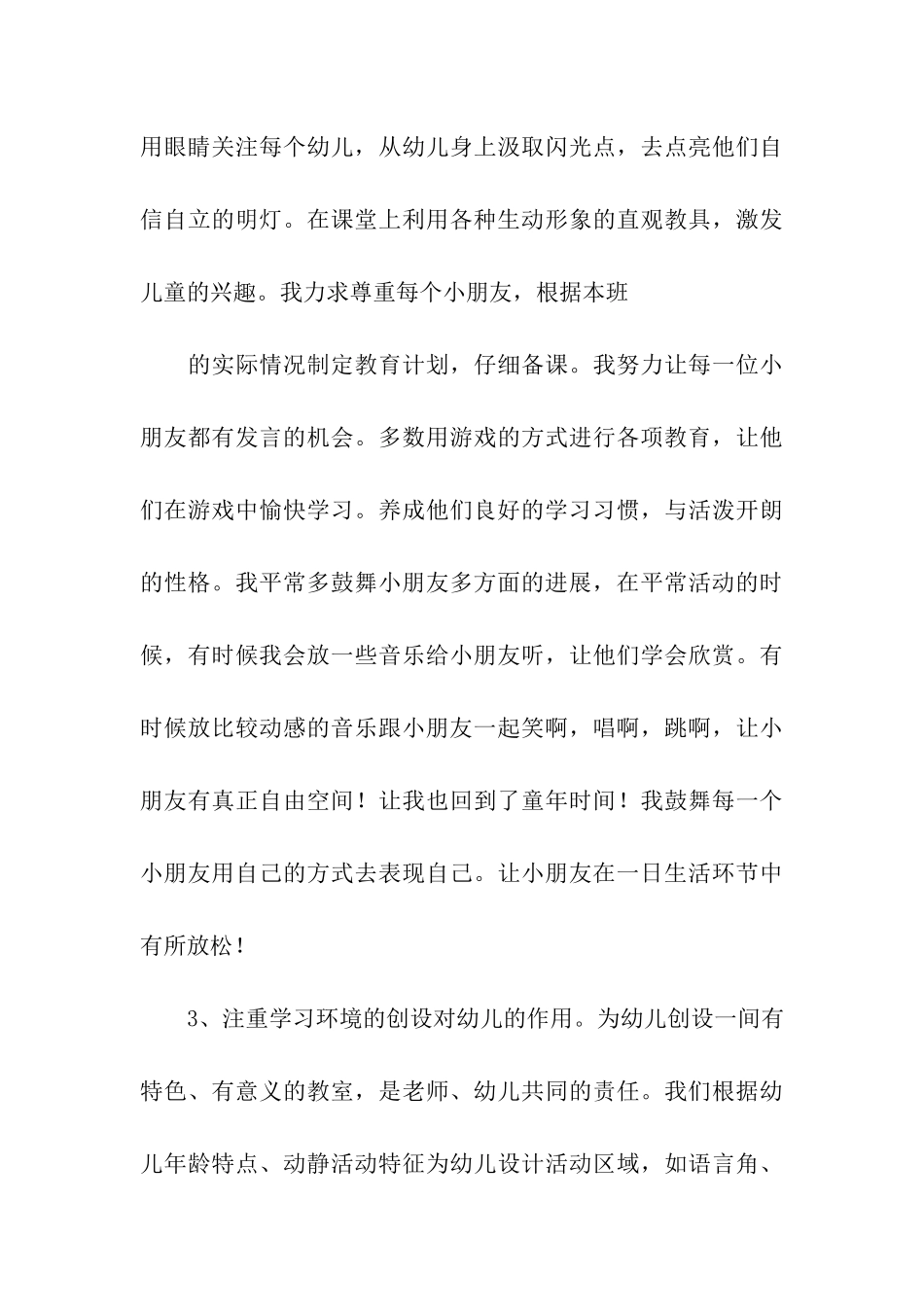 用眼睛关注每个幼儿，从幼儿身上汲取闪光点，去点亮他们自信自立的明灯。在课堂上利用各种生动形象的直观教具，激发儿童的兴趣。我力求尊重每个小朋友，根据本班

的实际情况制定教育计划，仔细备课。我努力让每一位小朋友都有发言的机会。多数用游戏的方式进行各项教育，让他们在游戏中愉快学习。养成他们良好的学习习惯，与活泼开朗的性格。我平常多鼓舞小朋友多方面的进展，在平常活动的时候，有时候我会放一些音乐给小朋友听，让他们学会欣赏。有时候放比较动感的音乐跟小朋友一起笑啊，唱啊，跳啊，让小朋友有真正自由空间！让我也回到了童年时间！我鼓舞每一个小朋友用自己的方式去表现自己。让小朋友在一日生活环节中有所放松！

3、注重学习环境的创设对幼儿的作用。为幼儿创设一间有特色、有意义的教室，是老师、幼儿共同的责任。我们根据幼儿年龄特点、动静活动特征为幼儿设计活动区域，如语言角、